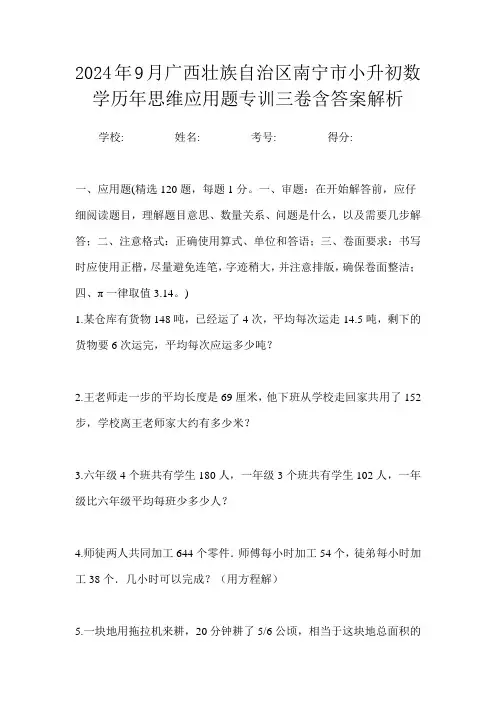 2024年9月广西壮族自治区南宁市小升初数学历年思维应用题专训三卷含答案解析

学校: 姓名: 考号: 得分:

一、应用题(精选120题，每题1分。一、审题：在开始解答前，应仔细阅读题目，理解题目意思、数量关系、问题是什么，以及需要几步解答；二、注意格式：正确使用算式、单位和答语；三、卷面要求：书写时应使用正楷，尽量避免连笔，字迹稍大，并注意排版，确保卷面整洁；四、π一律取值3.14。)

1.某仓库有货物148吨，已经运了4次，平均每次运走14.5吨，剩下的货物要6次运完，平均每次应运多少吨?

2.王老师走一步的平均长度是69厘米，他下班从学校走回家共用了152步，学校离王老师家大约有多少米?

3.六年级4个班共有学生180人，一年级3个班共有学生102人，一年级比六年级平均每班少多少人?

4.师徒两人共同加工644个零件．师傅每小时加工54个，徒弟每小时加工38个．几小时可以完成?（用方程解）

5.一块地用拖拉机来耕，20分钟耕了5/6公顷，相当于这块地总面积的